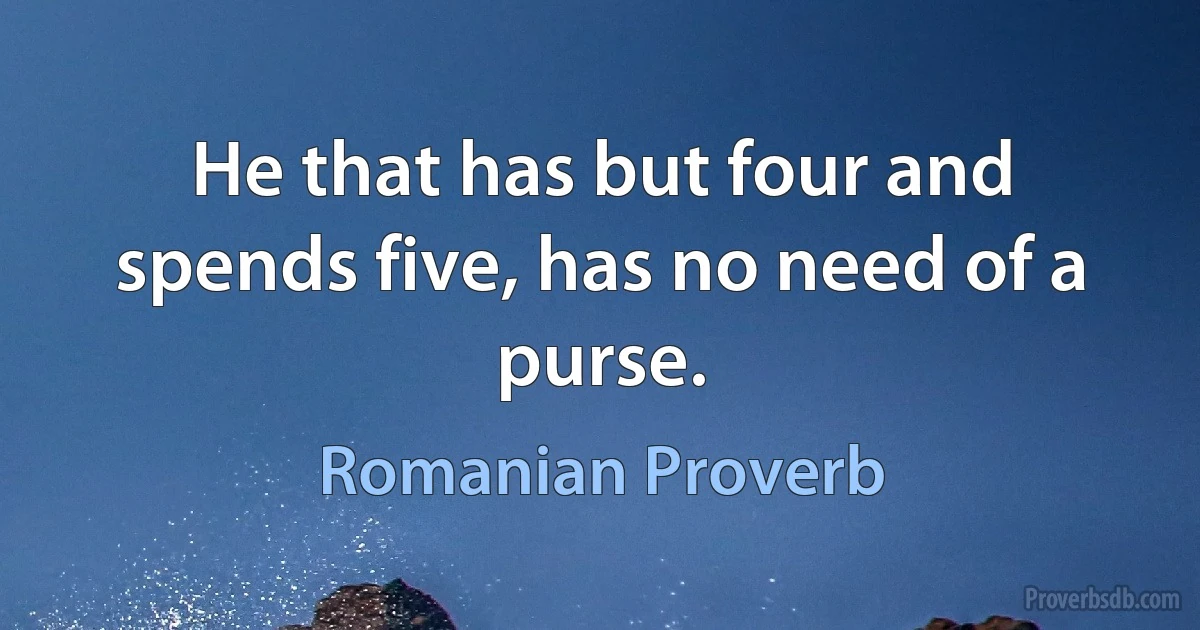 He that has but four and spends five, has no need of a purse.

Romanian Proverb

Proverbsdb.com